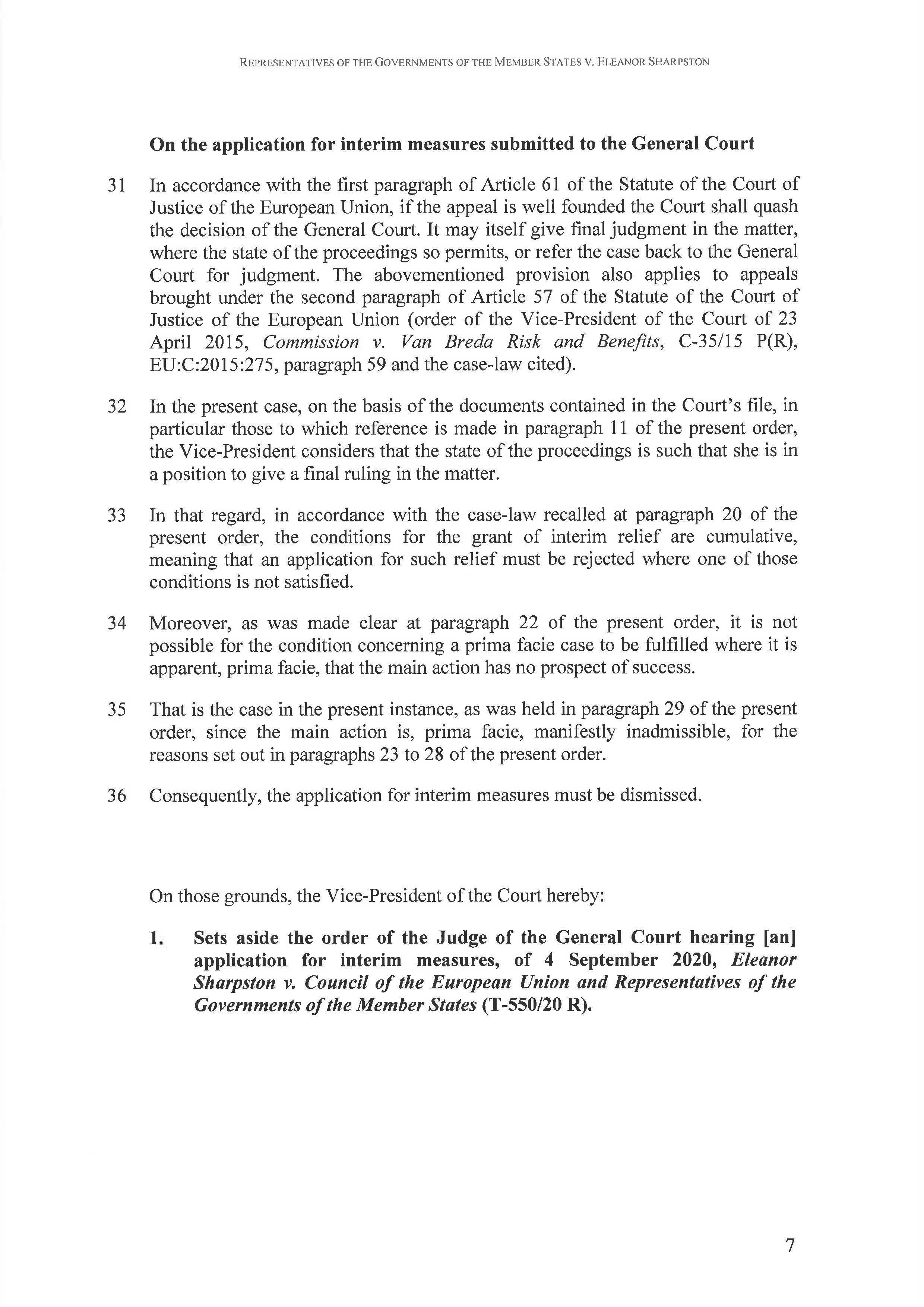 REPRESENTATIVES OF THE GOVERNMENTS OF THE MEMBER STATES V. ELEANOR SHARPSTON

On the application for interim measures submitted to the General Court

31 In accordance with the first paragraph of Article 61 of the Statute of the Court of Justice of the European Union, if the appeal is well founded the Court shall quash the decision of the General Court. It may itself give final judgment in the matter, where the state of the proceedings so permits, or refer the case back to the General Court for judgment. The abovementioned provision also applies to appeals brought under the second paragraph of Article 57 of the Statute of the Court of Justice of the European Union (order of the Vice-President of the Court of 23 April 2015, Commission v. Van Breda Risk and Benefits, C-35/15 P(R), EU:C:2015:275, paragraph 59 and the case-law cited).

32 In the present case, on the basis of the documents contained in the Court's file, in particular those to which reference is made in paragraph 11 of the present order, the Vice-President considers that the state of the proceedings is such that she is in a position to give a final ruling in the matter.

33 In that regard, in accordance with the case-law recalled at paragraph 20 of the present order, the conditions for the grant of interim relief are cumulative, meaning that an application for such relief must be rejected where one of those conditions is not satisfied.

34 Moreover, as was made clear at paragraph 22 of the present order, it is not possible for the condition concerning a prima facie case to be fulfilled where it is apparent, prima facie, that the main action has no prospect of success.

35 That is the case in the present instance, as was held in paragraph 29 of the present order, since the main action is, prima facie, manifestly inadmissible, for the reasons set out in paragraphs 23 to 28 of the present order.

36 Consequently, the application for interim measures must be dismissed.

On those grounds, the Vice-President of the Court hereby:

1. Sets aside the order of the Judge of the General Court hearing [an] application for interim measures, of 4 September 2020, Eleanor Sharpston v. Council of the European Union and Representatives of the Governments of the Member States (T-550/20 R).

7